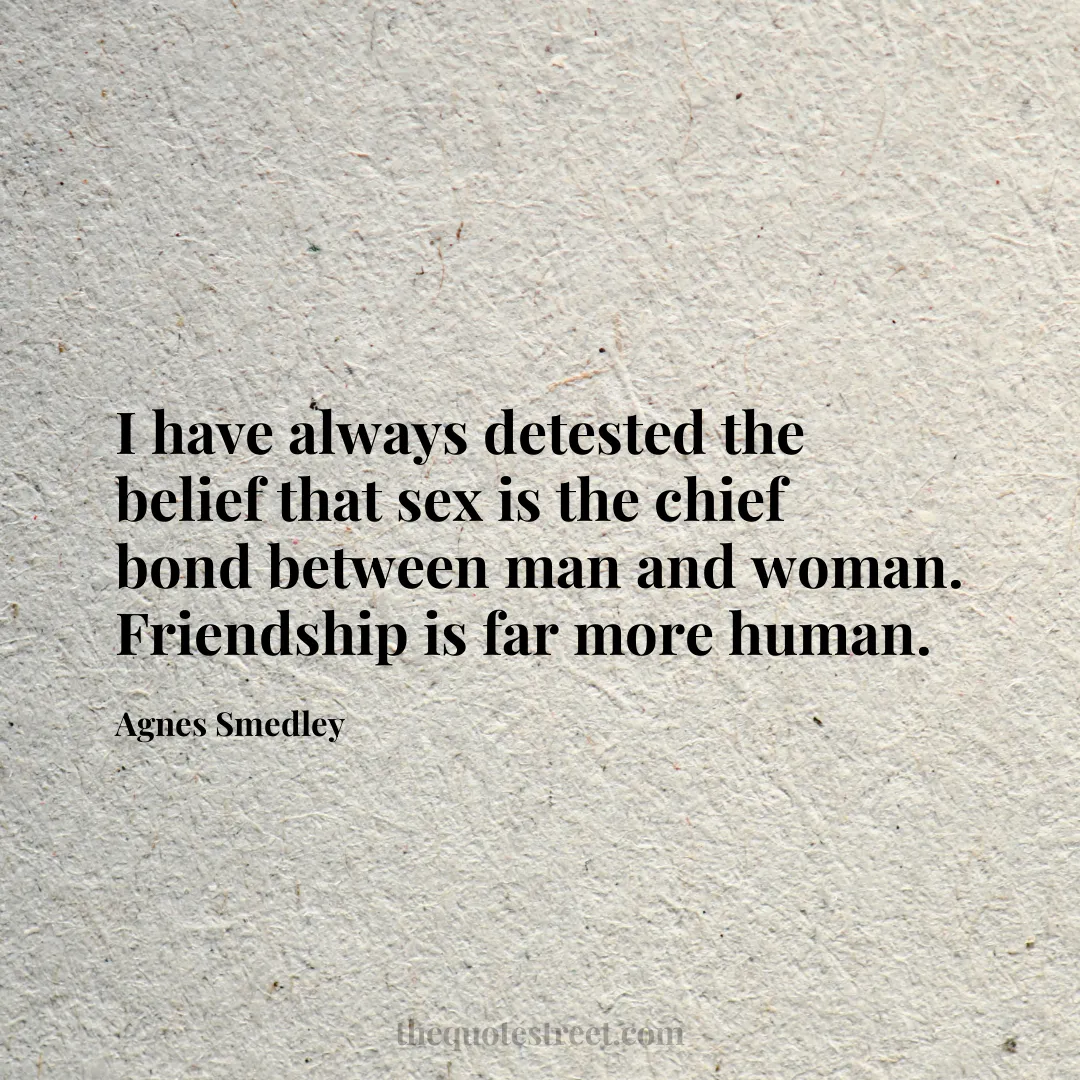 I have always detested the belief that sex is the chief bond between man and woman. Friendship is far more human.

Agnes Smedley

thequotestreet.com